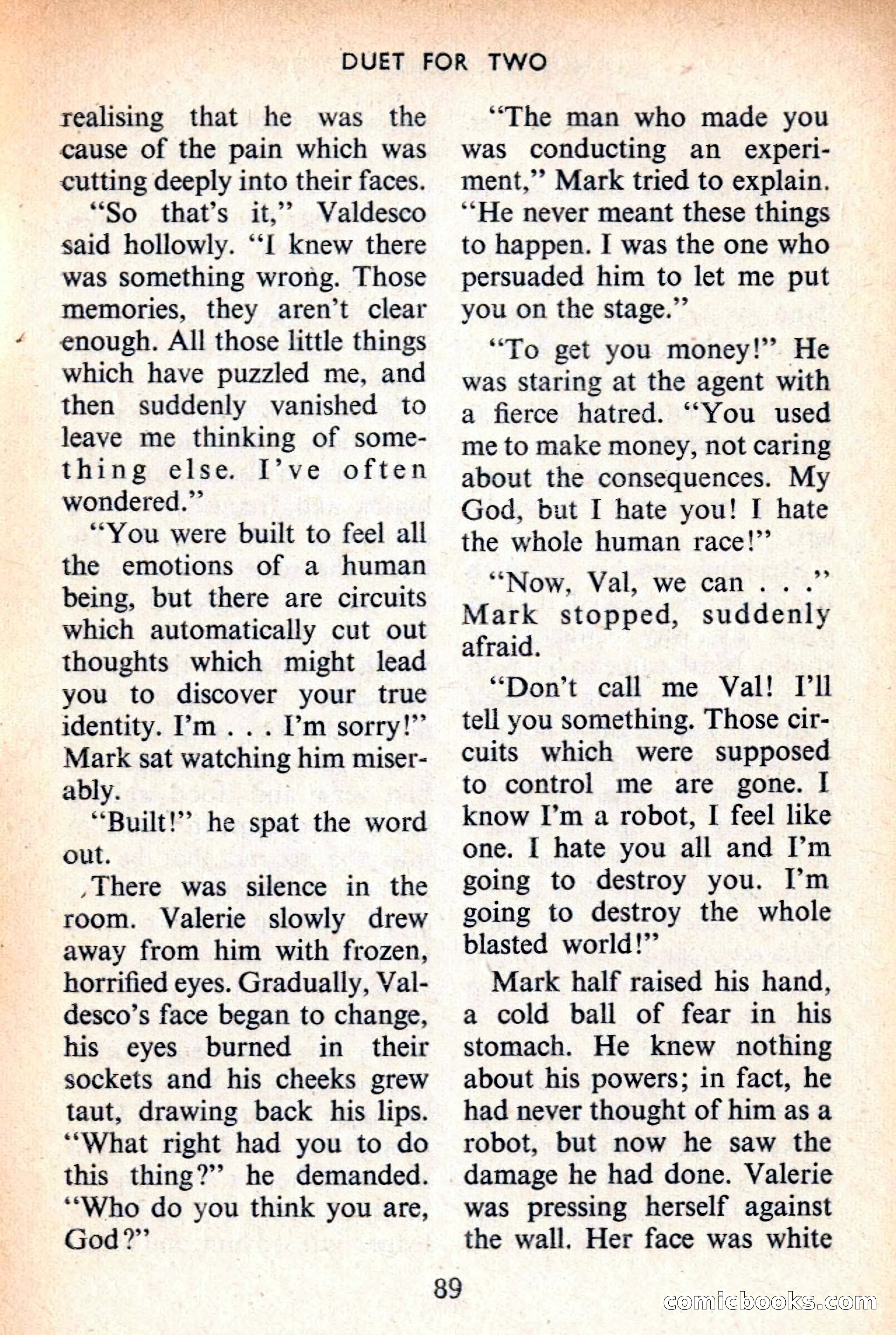 DUET FOR TWO

realising that he was the cause of the pain which was cutting deeply into their faces.

"So that's it," Valdesco said hollowly. "I knew there was something wrong. Those memories, they aren't clear enough. All those little things which have puzzled me, and then suddenly vanished to leave me thinking of something else. I've often wondered."

"You were built to feel all the emotions of a human being, but there are circuits which automatically cut out thoughts which might lead you to discover your true identity. I'm . . . I'm sorry!" Mark sat watching him miserably.

"Built!" he spat the word out.

There was silence in the room. Valerie slowly drew away from him with frozen, horrified eyes. Gradually, Valdesco's face began to change, his eyes burned in their sockets and his cheeks grew taut, drawing back his lips. "What right had you to do this thing?" he demanded. "Who do you think you are, God?"

"The man who made you was conducting an experiment," Mark tried to explain. "He never meant these things to happen. I was the one who persuaded him to let me put you on the stage."

"To get you money!" He was staring at the agent with a fierce hatred. "You used me to make money, not caring about the consequences. My God, but I hate you! I hate the whole human race!"

"Now, Val, we can . . ." Mark stopped, suddenly afraid.

"Don't call me Val! I'll tell you something. Those circuits which were supposed to control me are gone. I know I'm a robot, I feel like one. I hate you all and I'm going to destroy you. I'm going to destroy the whole blasted world!"

Mark half raised his hand, a cold ball of fear in his stomach. He knew nothing about his powers; in fact, he had never thought of him as a robot, but now he saw the damage he had done. Valerie was pressing herself against the wall. Her face was white

89

comicbooks.com